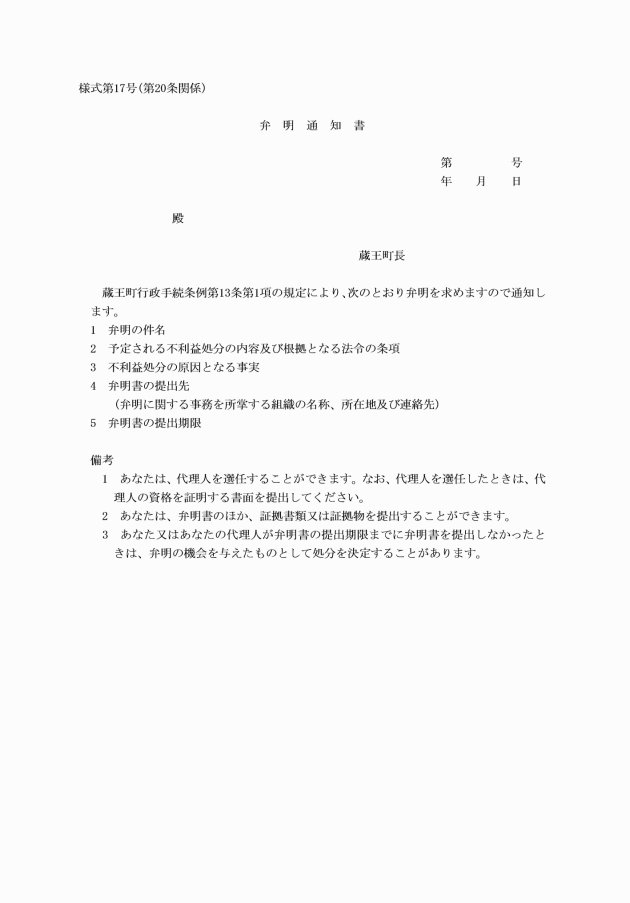 様式第17号(第20条関係)

弁 明 通 知 書

第　　　号
年　月　日

殿

蔵王町長

蔵王町行政手続条例第13条第1項の規定により、次のとおり弁明を求めますので通知します。

1　弁明の件名
2　予定される不利益処分の内容及び根拠となる法令の条項
3　不利益処分の原因となる事実
4　弁明書の提出先
（弁明に関する事務を所掌する組織の名称、所在地及び連絡先）
5　弁明書の提出期限

備考
1　あなたは、代理人を選任することができます。なお、代理人を選任したときは、代理人の資格を証明する書面を提出してください。
2　あなたは、弁明書のほか、証拠書類又は証拠物を提出することができます。
3　あなた又はあなたの代理人が弁明書の提出期限までに弁明書を提出しなかったときは、弁明の機会を与えたものとして処分を決定することがあります。